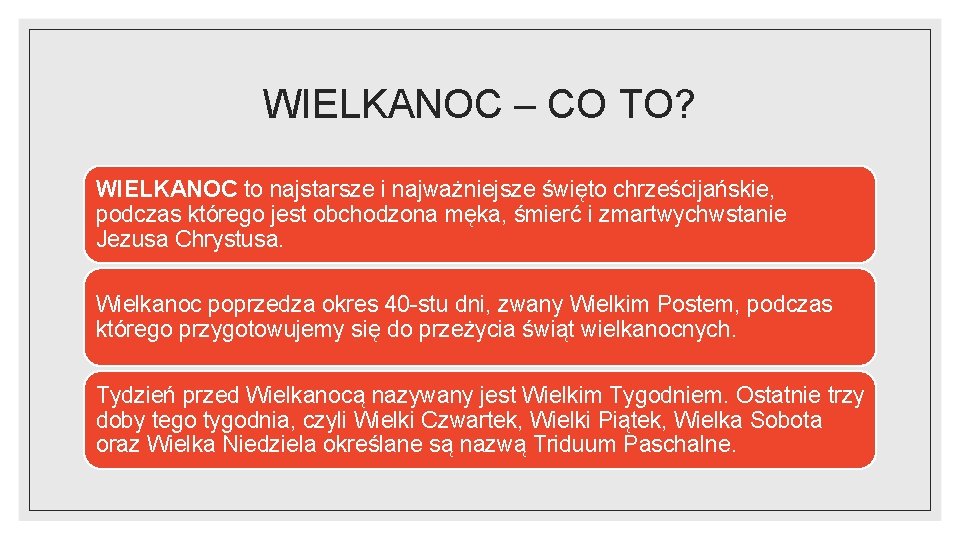 WIELKANOC – CO TO?

WIELKANOC to najstarsze i najważniejsze święto chrześcijańskie, podczas którego jest obchodzona męka, śmierć i zmartwychwstanie Jezusa Chrystusa.

Wielkanoc poprzedza okres 40-stu dni, zwany Wielkim Postem, podczas którego przygotowujemy się do przeżycia świąt wielkanocnych.

Tydzień przed Wielkanocą nazywany jest Wielkim Tygodniem. Ostatnie trzy doby tego tygodnia, czyli Wielki Czwartek, Wielki Piątek, Wielka Sobota oraz Wielka Niedziela określane są nazwą Triduum Paschalne.